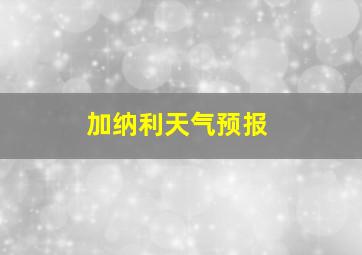 加纳利天气预报